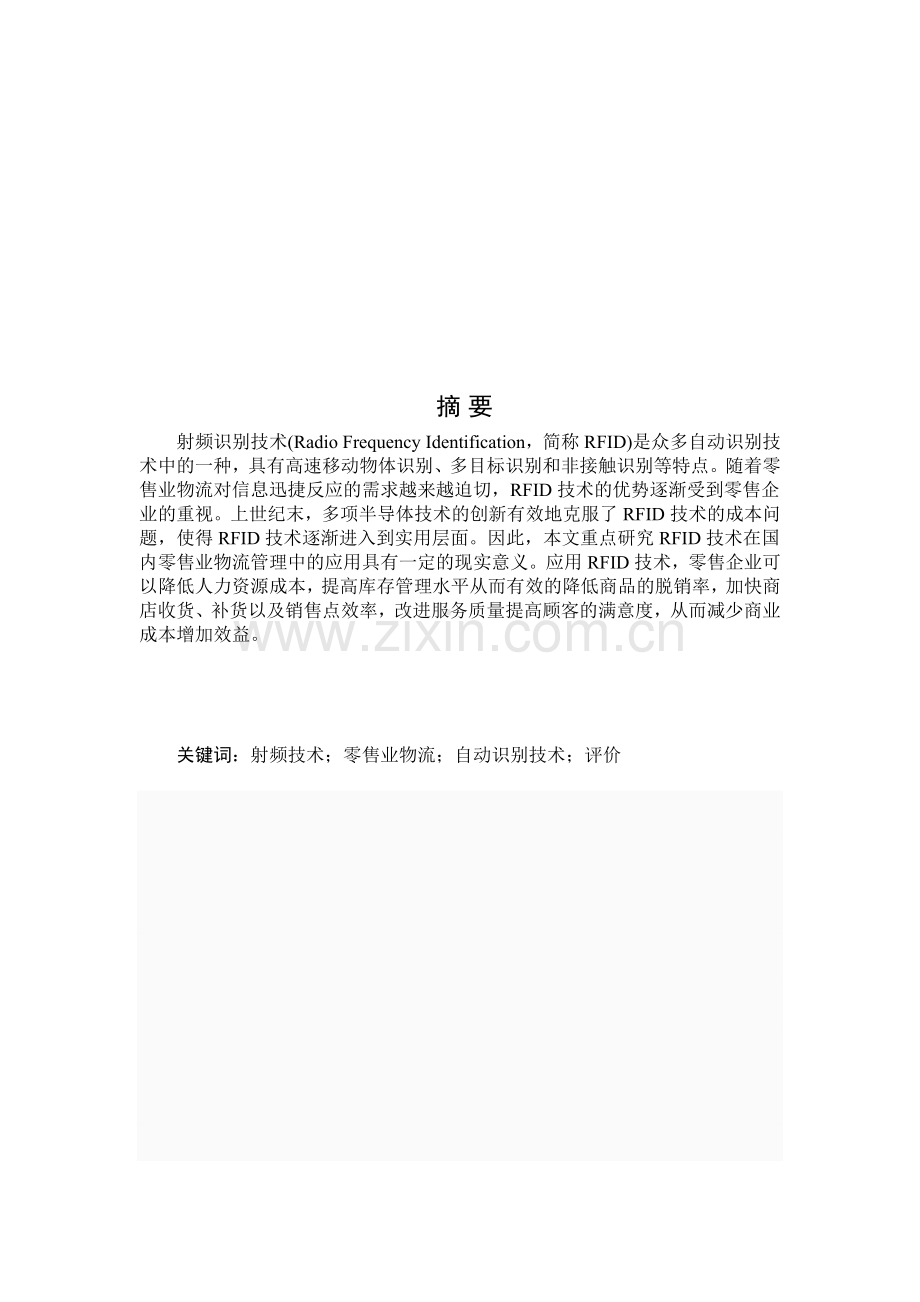 摘 要

射频识别技术(Radio Frequency Identification，简称RFID)是众多自动识别技术中的一种，具有高速移动物体识别、多目标识别和非接触识别等特点。随着零售业物流对信息迅捷反应的需求越来越迫切，RFID技术的优势逐渐受到零售企业的重视。上世纪末，多项半导体技术的创新有效地克服了RFID技术的成本问题，使得RFID技术逐渐进入到实用层面。因此，本文重点研究RFID技术在国内零售业物流管理中的应用具有一定的现实意义。应用RFID技术，零售企业可以降低人力资源成本，提高库存管理水平从而有效的降低商品的脱销率，加快商店收货、补货以及销售点效率，改进服务质量提高顾客的满意度，从而减少商业成本增加效益。

关键词：射频技术；零售业物流；自动识别技术；评价

www.zixin.com.cn